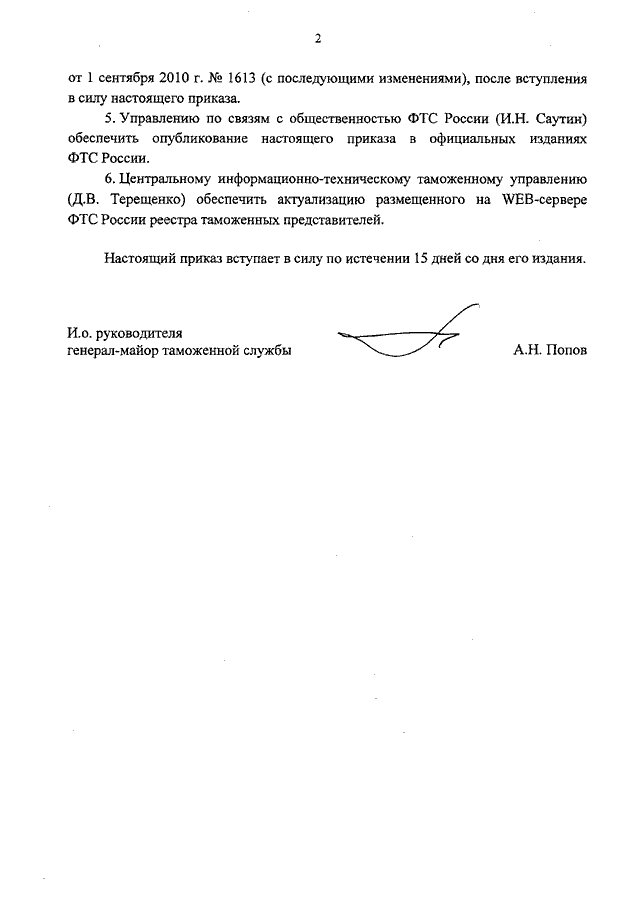 2

от 1 сентября 2010 г. № 1613 (с последующими изменениями), после вступления в силу настоящего приказа.

5. Управлению по связям с общественностью ФТС России (И.Н. Саутин) обеспечить опубликование настоящего приказа в официальных изданиях ФТС России.

6. Центральному информационно-техническому таможенному управлению (Д.В. Терещенко) обеспечить актуализацию размещенного на WEB-сервере ФТС России реестра таможенных представителей.

Настоящий приказ вступает в силу по истечении 15 дней со дня его издания.

И.о. руководителя
генерал-майор таможенной службы

А.Н. Попов